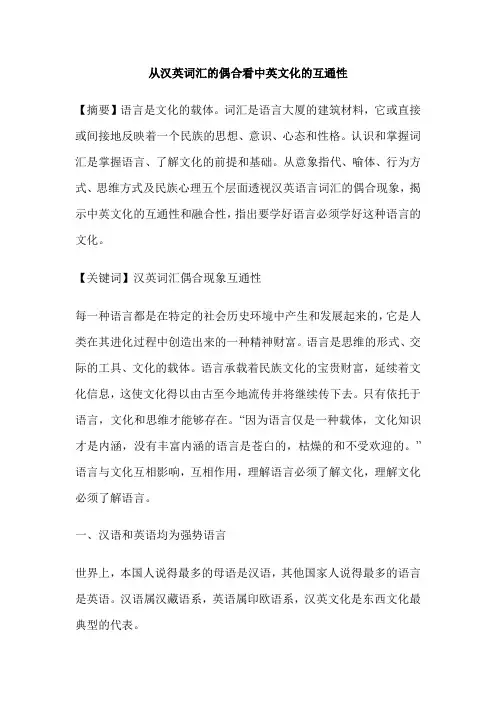 从汉英词汇的偶合看中英文化的互通性

【摘要】语言是文化的载体。词汇是语言大厦的建筑材料，它或直接或间接地反映着一个民族的思想、意识、心态和性格。认识和掌握词汇是掌握语言、了解文化的前提和基础。从意象指代、喻体、行为方式、思维方式及民族心理五个层面透视汉英语言词汇的偶合现象，揭示中英文化的互通性和融合性，指出要学好语言必须学好这种语言的文化。

【关键词】汉英词汇偶合现象互通性

每一种语言都是在特定的社会历史环境中产生和发展起来的，它是人类在其进化过程中创造出来的一种精神财富。语言是思维的形式、交际的工具、文化的载体。语言承载着民族文化的宝贵财富，延续着文化信息，这使文化得以由古至今地流传并将继续传下去。只有依托于语言，文化和思维才能够存在。“因为语言仅是一种载体，文化知识才是内涵，没有丰富内涵的语言是苍白的，枯燥的和不受欢迎的。”语言与文化互相影响，互相作用，理解语言必须了解文化，理解文化必须了解语言。

一、汉语和英语均为强势语言

世界上，本国人说得最多的母语是汉语，其他国家人说得最多的语言是英语。汉语属汉藏语系，英语属印欧语系，汉英文化是东西文化最典型的代表。